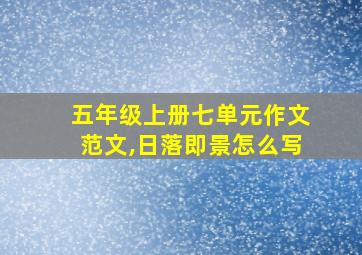 五年级上册七单元作文范文,日落即景怎么写